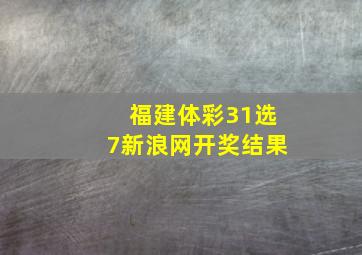 福建体彩31选7新浪网开奖结果